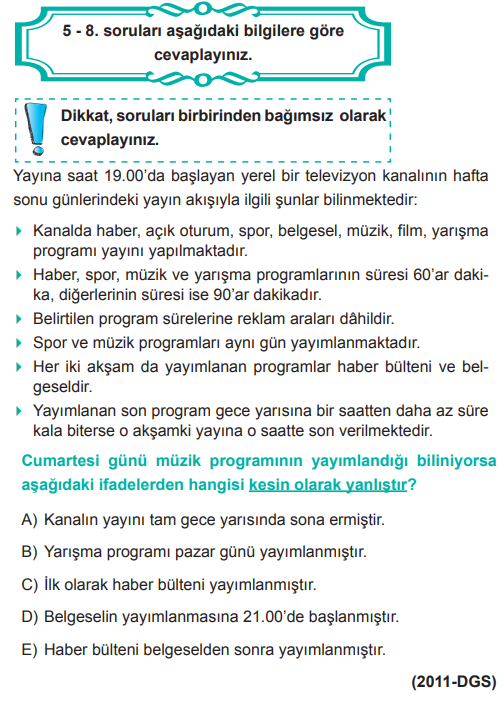 5 - 8. soruları aşağıdaki bilgilere göre cevaplayınız.

Dikkat, soruları birbirinden bağımsız olarak cevaplayınız.

Yayına saat 19.00'da başlayan yerel bir televizyon kanalının hafta sonu günlerindeki yayın akışıyla ilgili şunlar bilinmektedir:

Kanalda haber, açık oturum, spor, belgesel, müzik, film, yarışma programı yayını yapılmaktadır.

Haber, spor, müzik ve yarışma programlarının süresi 60'ar dakika, diğerlerinin süresi ise 90'ar dakikadır.

Belirtilen program sürelerine reklam araları dâhildir.

Spor ve müzik programları aynı gün yayımlanmaktadır.

Her iki akşam da yayımlanan programlar haber bülteni ve belgeseldir.

Yayımlanan son program gece yarısına bir saatten daha az süre kala biterse o akşamki yayına o saatte son verilmektedir.

Cumartesi günü müzik programının yayımlandığı biliniyorsa aşağıdaki ifadelerden hangisi kesin olarak yanlıştır?

A) Kanalın yayını tam gece yarısında sona ermiştir.

B) Yarışma programı pazar günü yayımlanmıştır.

C) İlk olarak haber bülteni yayımlanmıştır.

D) Belgeselin yayımlanmasına 21.00'de başlanmıştır.

E) Haber bülteni belgeselden sonra yayımlanmıştır.

(2011-DGS)